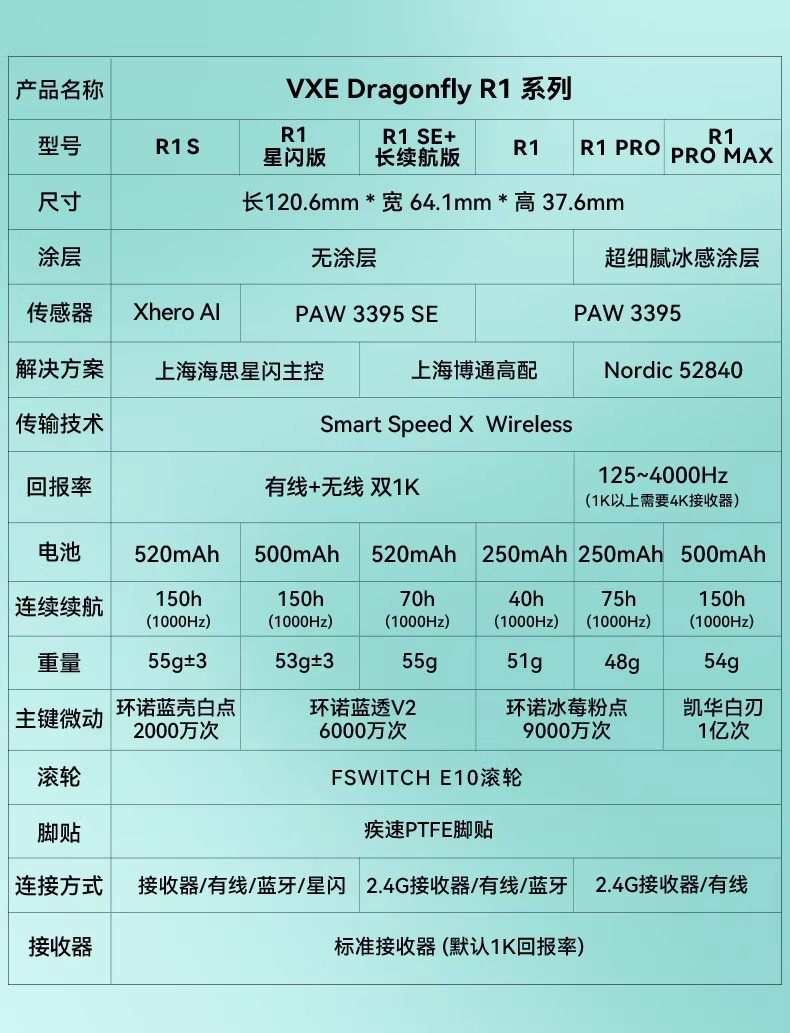 | 产品名称 | VXE Dragonfly R1 系列 | | | | | |
|---|---|---|---|---|---|---|
| 型号 | R1 S | R1 星闪版 | R1 SE+ 长续航版 | R1 | R1 PRO | R1 PRO MAX |
| 尺寸 | 长120.6mm * 宽 64.1mm * 高 37.6mm | | | | | |
| 涂层 | 无涂层 | | | | 超细腻冰感涂层 | |
| 传感器 | Xhero AI | PAW 3395 SE | | PAW 3395 | | |
| 解决方案 | 上海海思星闪主控 | | 上海博通高配 | | Nordic 52840 | |
| 传输技术 | Smart Speed X Wireless | | | | | |
| 回报率 | 有线+无线 双1K | | | | 125~4000Hz (1K以上需要4K接收器) | |
| 电池 | 520mAh | 500mAh | 520mAh | 250mAh | 250mAh | 500mAh |
| 连续续航 | 150h (1000Hz) | 150h (1000Hz) | 70h (1000Hz) | 40h (1000Hz) | 75h (1000Hz) | 150h (1000Hz) |
| 重量 | 55g±3 | 53g±3 | 55g | 51g | 48g | 54g |
| 主键微动 | 环诺蓝壳白点 2000万次 | 环诺蓝透V2 6000万次 | | 环诺冰莓粉点 9000万次 | | 凯华白刃 1亿次 |
| 滚轮 | FSWITCH E10滚轮 | | | | | |
| 脚贴 | 疾速PTFE脚贴 | | | | | |
| 连接方式 | 接收器/有线/蓝牙/星闪 | | 2.4G接收器/有线/蓝牙 | | 2.4G接收器/有线 | |
| 接收器 | 标准接收器 (默认1K回报率) | | | | | |